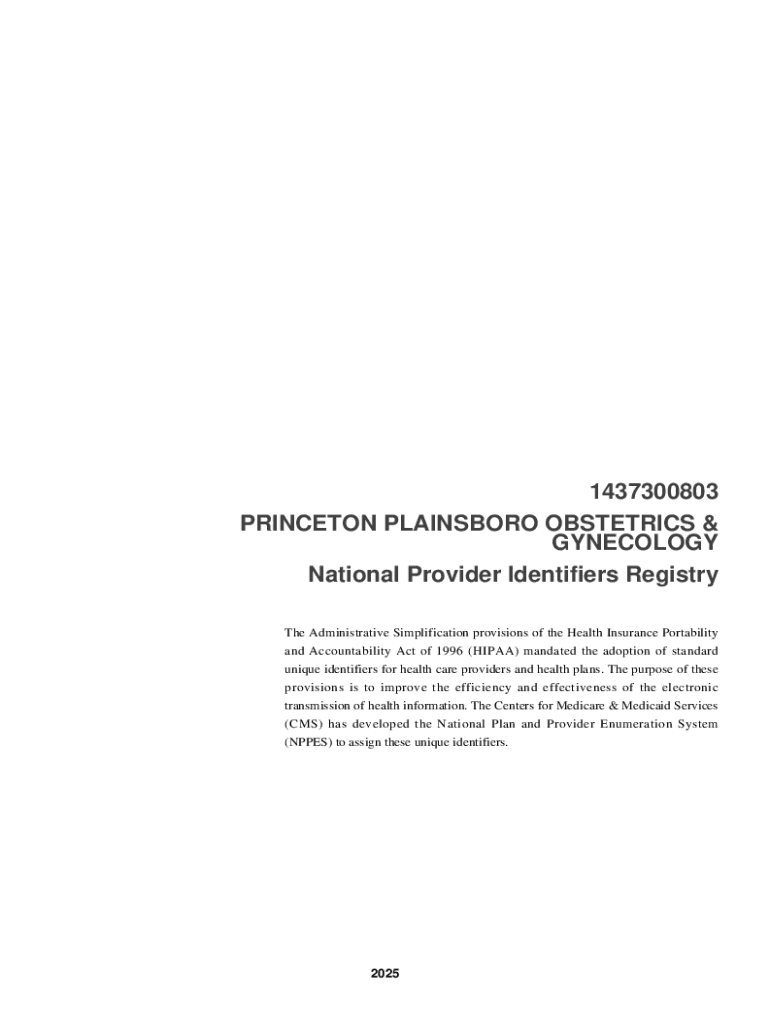 1437300803

PRINCETON PLAINSBORO OBSTETRICS & GYNECOLOGY

National Provider Identifiers Registry

The Administrative Simplification provisions of the Health Insurance Portability and Accountability Act of 1996 (HIPAA) mandated the adoption of standard unique identifiers for health care providers and health plans. The purpose of these provisions is to improve the efficiency and effectiveness of the electronic transmission of health information. The Centers for Medicare & Medicaid Services (CMS) has developed the National Plan and Provider Enumeration System (NPPES) to assign these unique identifiers.

2025